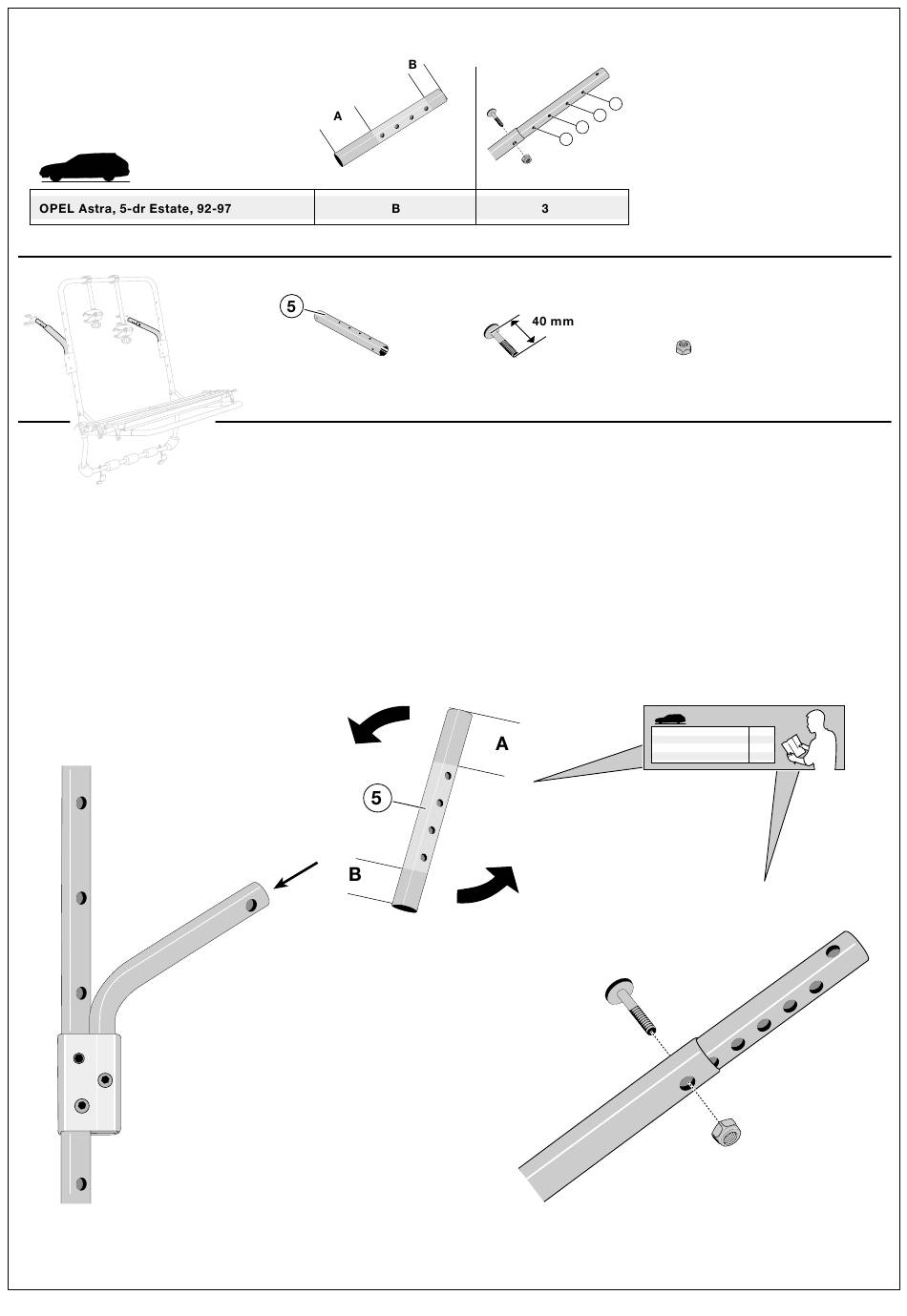 B
A

| OPEL Astra, 5-dr Estate, 92-97 | B | 3 |
|---|---|---|

5

40 mm

A

5

B